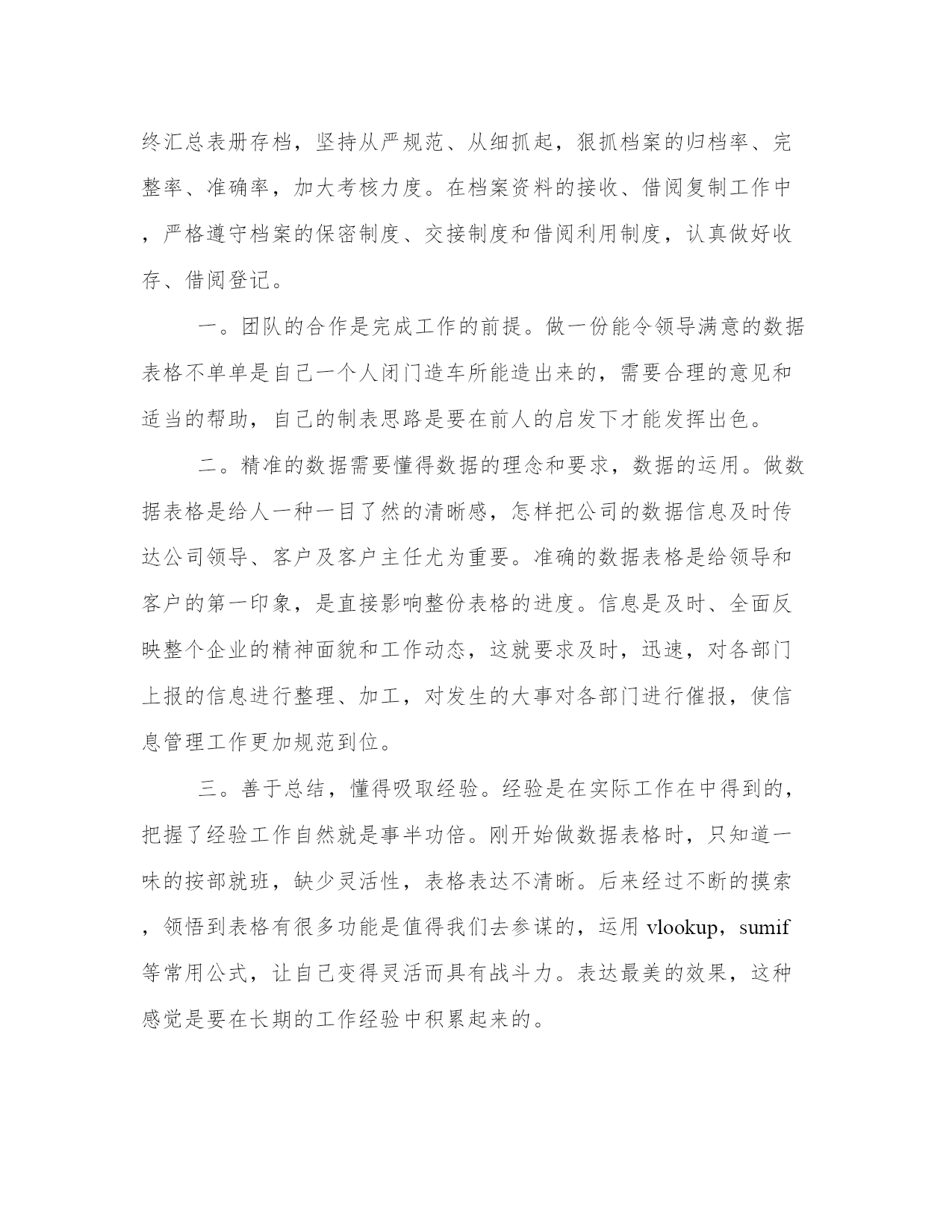 终汇总表册存档，坚持从严规范、从细抓起，狠抓档案的归档率、完整率、准确率，加大考核力度。在档案资料的接收、借阅复制工作中，严格遵守档案的保密制度、交接制度和借阅利用制度，认真做好收存、借阅登记。

一。团队的合作是完成工作的前提。做一份能令领导满意的数据表格不单单是自己一个人闭门造车所能造出来的，需要合理的意见和适当的帮助，自己的制表思路是要在前人的启发下才能发挥出色。

二。精准的数据需要懂得数据的理念和要求，数据的运用。做数据表格是给人一种一目了然的清晰感，怎样把公司的数据信息及时传达公司领导、客户及客户主任尤为重要。准确的数据表格是给领导和客户的第一印象，是直接影响整份表格的进度。信息是及时、全面反映整个企业的精神面貌和工作动态，这就要求及时，迅速，对各部门上报的信息进行整理、加工，对发生的大事对各部门进行催报，使信息管理工作更加规范到位。

三。善于总结，懂得吸取经验。经验是在实际工作在中得到的，把握了经验工作自然就是事半功倍。刚开始做数据表格时，只知道一味的按部就班，缺少灵活性，表格表达不清晰。后来经过不断的摸索，领悟到表格有很多功能是值得我们去参谋的，运用 vlookup，sumif 等常用公式，让自己变得灵活而具有战斗力。表达最美的效果，这种感觉是要在长期的工作经验中积累起来的。